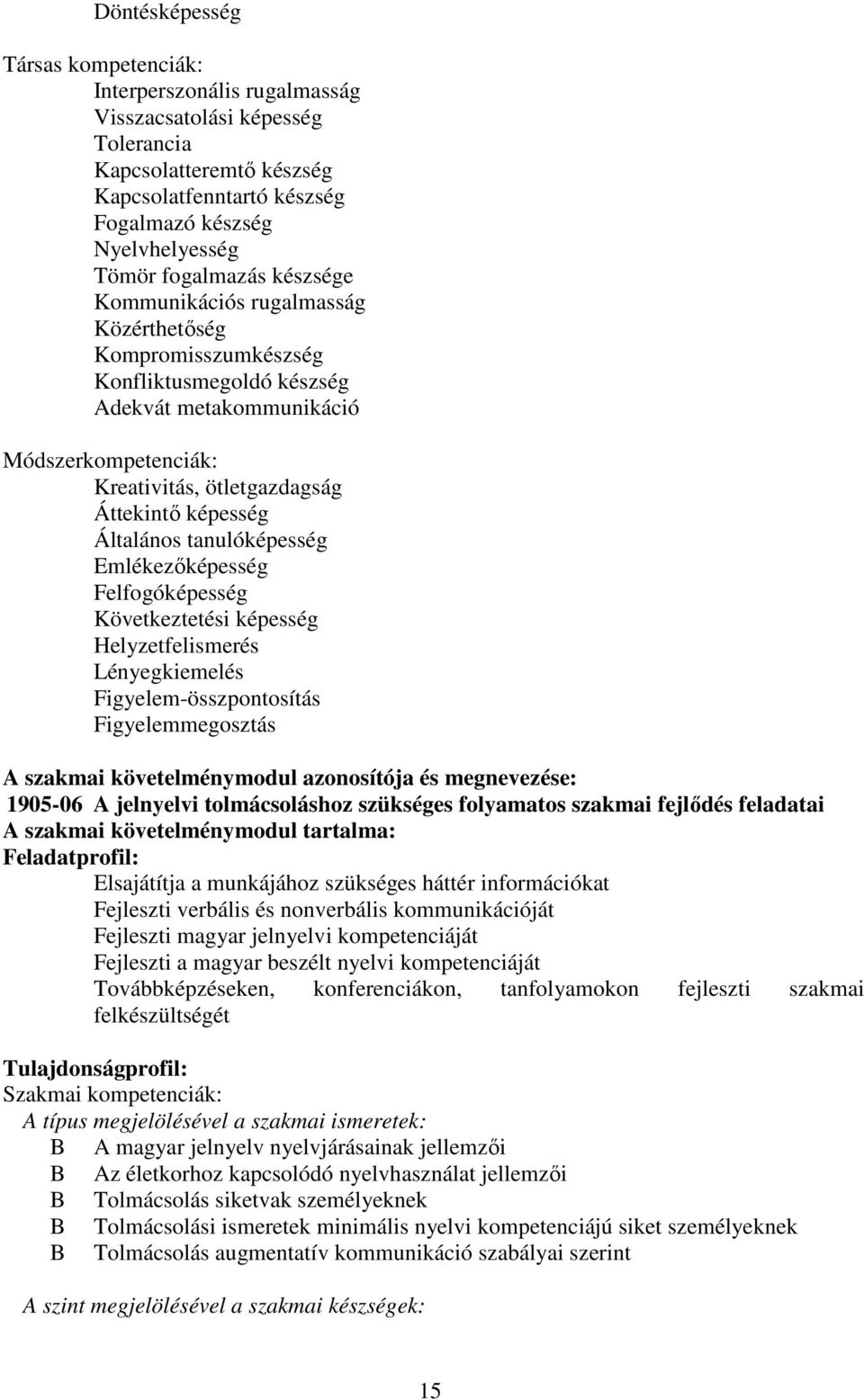 Döntésképesség

Társas kompetenciák:
Interperszonális rugalmasság
Visszacsatolási képesség
Tolerancia
Kapcsolatteremtő készség
Kapcsolatfenntartó készség
Fogalmazó készség
Nyelvhelyesség
Tömör fogalmazás készsége
Kommunikációs rugalmasság
Közérthetőség
Kompromisszumkészség
Konfliktusmegoldó készség
Adekvát metakommunikáció

Módszerkompetenciák:
Kreativitás, ötletgazdagság
Áttekintő képesség
Általános tanulóképesség
Emlékezőképesség
Felfogóképesség
Következtetési képesség
Helyzetfelismerés
Lényegkiemelés
Figyelem-összpontosítás
Figyelemmegosztás

A szakmai követelménymodul azonosítója és megnevezése:
1905-06 A jelnyelvi tolmácsoláshoz szükséges folyamatos szakmai fejlődés feladatai
A szakmai követelménymodul tartalma:
Feladatprofil:
Elsajátítja a munkájához szükséges háttér információkat
Fejleszti verbális és nonverbális kommunikációját
Fejleszti magyar jelnyelvi kompetenciáját
Fejleszti a magyar beszélt nyelvi kompetenciáját
Továbbképzéseken, konferenciákon, tanfolyamokon fejleszti szakmai felkészültségét

Tulajdonságprofil:
Szakmai kompetenciák:
A típus megjelölésével a szakmai ismeretek:
B A magyar jelnyelv nyelvjárásainak jellemzői
B Az életkorhoz kapcsolódó nyelvhasználat jellemzői
B Tolmácsolás siketvak személyeknek
B Tolmácsolási ismeretek minimális nyelvi kompetenciájú siket személyeknek
B Tolmácsolás augmentatív kommunikáció szabályai szerint

A szint megjelölésével a szakmai készségek:

15